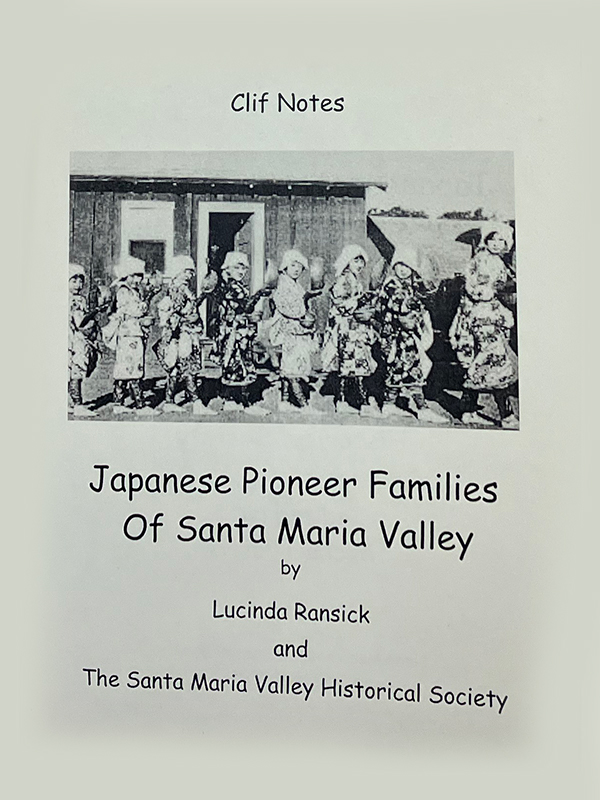 Clif Notes

Japanese Pioneer Families Of Santa Maria Valley

by

Lucinda Ransick

and

The Santa Maria Valley Historical Society